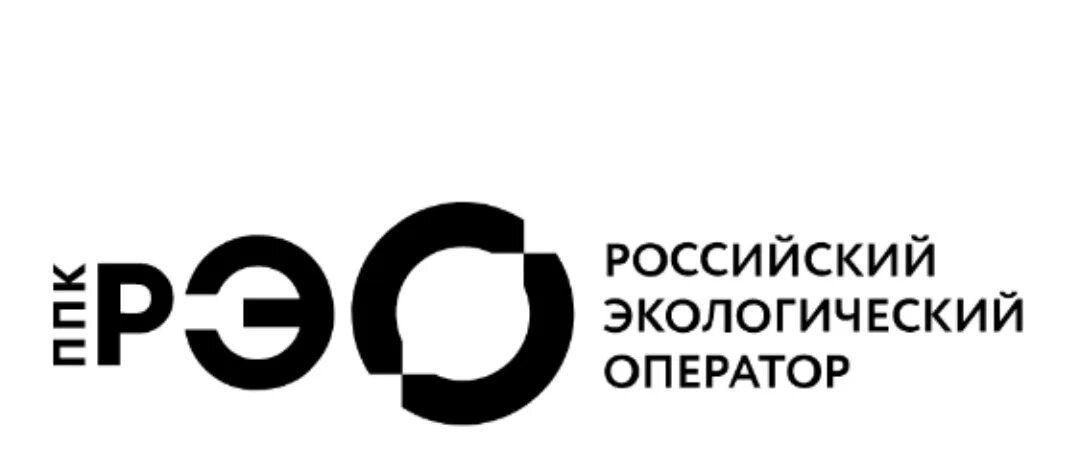 ППК РЭО

РОССИЙСКИЙ ЭКОЛОГИЧЕСКИЙ ОПЕРАТОР